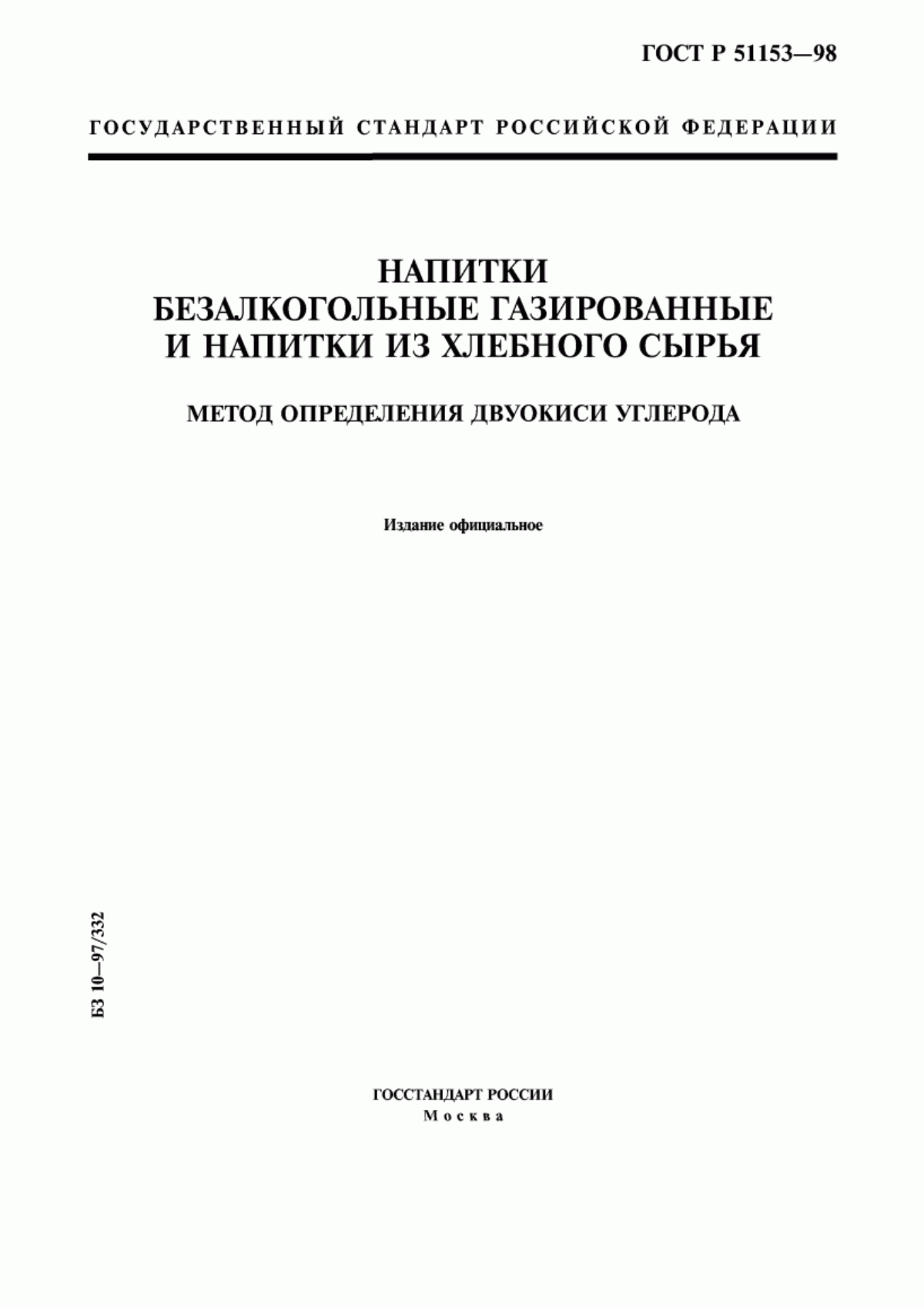 ГОСТ Р 51153—98

ГОСУДАРСТВЕННЫЙ СТАНДАРТ РОССИЙСКОЙ ФЕДЕРАЦИИ

НАПИТКИ
БЕЗАЛКОГОЛЬНЫЕ ГАЗИРОВАННЫЕ
И НАПИТКИ ИЗ ХЛЕБНОГО СЫРЬЯ

МЕТОД ОПРЕДЕЛЕНИЯ ДВУОКИСИ УГЛЕРОДА

Издание официальное

БЗ 10—97/332

ГОССТАНДАРТ РОССИИ
Москва